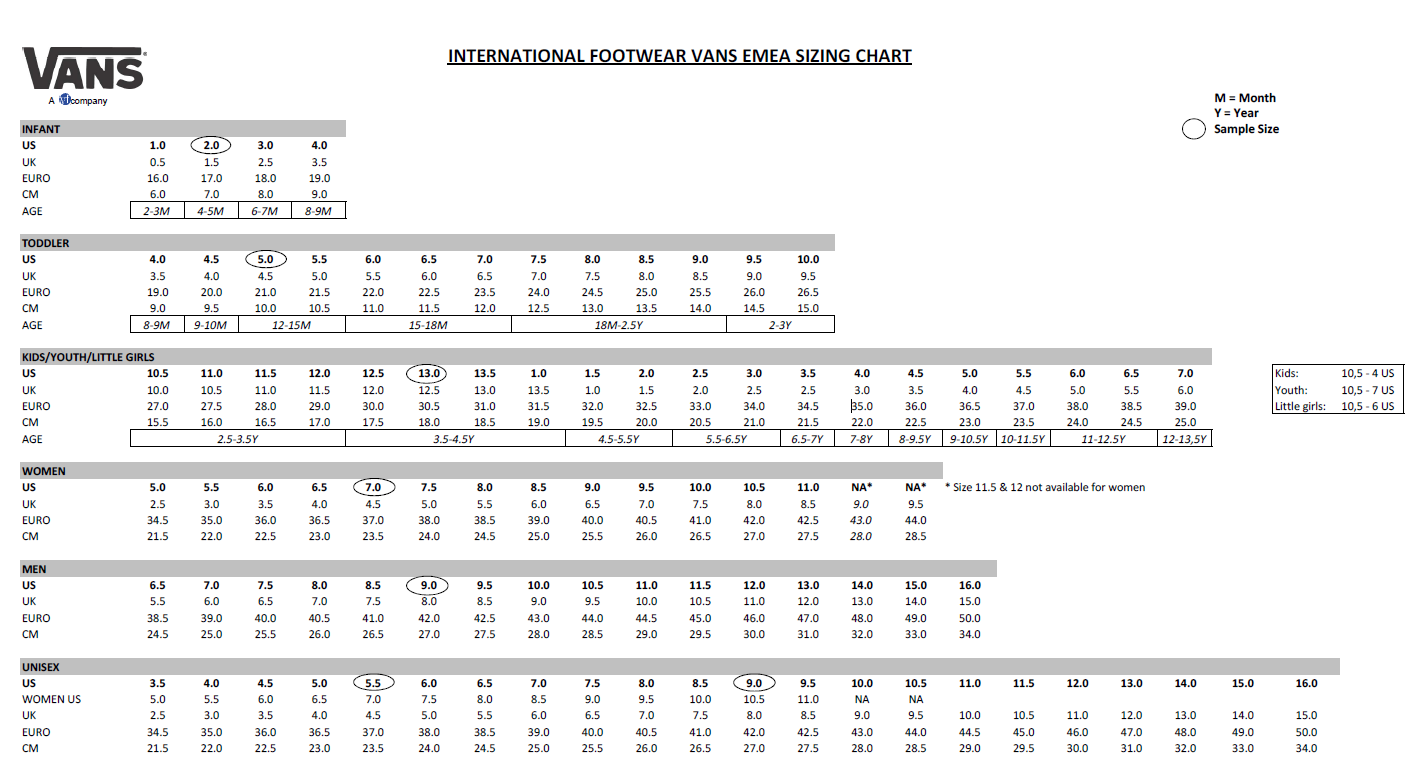 VANS
A VF company

INTERNATIONAL FOOTWEAR VANS EMEA SIZING CHART

M = Month
Y = Year
Sample Size

INFANT

| US | 1.0 | 2.0 | 3.0 | 4.0 |
|---|---|---|---|---|
| UK | 0.5 | 1.5 | 2.5 | 3.5 |
| EURO | 16.0 | 17.0 | 18.0 | 19.0 |
| CM | 6.0 | 7.0 | 8.0 | 9.0 |
| AGE | 2-3M | 4-5M | 6-7M | 8-9M |

TODDLER

| US | 4.0 | 4.5 | 5.0 | 5.5 | 6.0 | 6.5 | 7.0 | 7.5 | 8.0 | 8.5 | 9.0 | 9.5 | 10.0 |
|---|---|---|---|---|---|---|---|---|---|---|---|---|---|
| UK | 3.5 | 4.0 | 4.5 | 5.0 | 5.5 | 6.0 | 6.5 | 7.0 | 7.5 | 8.0 | 8.5 | 9.0 | 9.5 |
| EURO | 19.0 | 20.0 | 21.0 | 21.5 | 22.0 | 22.5 | 23.5 | 24.0 | 24.5 | 25.0 | 25.5 | 26.0 | 26.5 |
| CM | 9.0 | 9.5 | 10.0 | 10.5 | 11.0 | 11.5 | 12.0 | 12.5 | 13.0 | 13.5 | 14.0 | 14.5 | 15.0 |
| AGE | 8-9M | 9-10M | 12-15M | | 15-18M | | | 18M-2.5Y | | | | 2-3Y | |

KIDS/YOUTH/LITTLE GIRLS

| US | 10.5 | 11.0 | 11.5 | 12.0 | 12.5 | 13.0 | 13.5 | 1.0 | 1.5 | 2.0 | 2.5 | 3.0 | 3.5 | 4.0 | 4.5 | 5.0 | 5.5 | 6.0 | 6.5 | 7.0 |
|---|---|---|---|---|---|---|---|---|---|---|---|---|---|---|---|---|---|---|---|---|
| UK | 10.0 | 10.5 | 11.0 | 11.5 | 12.0 | 12.5 | 13.0 | 13.5 | 1.0 | 1.5 | 2.0 | 2.5 | 2.5 | 3.0 | 3.5 | 4.0 | 4.5 | 5.0 | 5.5 | 6.0 |
| EURO | 27.0 | 27.5 | 28.0 | 29.0 | 30.0 | 30.5 | 31.0 | 31.5 | 32.0 | 32.5 | 33.0 | 34.0 | 34.5 | 35.0 | 36.0 | 36.5 | 37.0 | 38.0 | 38.5 | 39.0 |
| CM | 15.5 | 16.0 | 16.5 | 17.0 | 17.5 | 18.0 | 18.5 | 19.0 | 19.5 | 20.0 | 20.5 | 21.0 | 21.5 | 22.0 | 22.5 | 23.0 | 23.5 | 24.0 | 24.5 | 25.0 |
| AGE | 2.5-3.5Y | | | | 3.5-4.5Y | | | | 4.5-5.5Y | | 5.5-6.5Y | | 6.5-7Y | 7-8Y | 8-9.5Y | 9-10.5Y | 10-11.5Y | 11-12.5Y | | 12-13,5Y |

| Kids: | 10,5 - 4 US |
|---|---|
| Youth: | 10,5 - 7 US |
| Little girls: | 10,5 - 6 US |

WOMEN

| US | 5.0 | 5.5 | 6.0 | 6.5 | 7.0 | 7.5 | 8.0 | 8.5 | 9.0 | 9.5 | 10.0 | 10.5 | 11.0 | NA* | NA* |
|---|---|---|---|---|---|---|---|---|---|---|---|---|---|---|---|
| UK | 2.5 | 3.0 | 3.5 | 4.0 | 4.5 | 5.0 | 5.5 | 6.0 | 6.5 | 7.0 | 7.5 | 8.0 | 8.5 | 9.0 | 9.5 |
| EURO | 34.5 | 35.0 | 36.0 | 36.5 | 37.0 | 38.0 | 38.5 | 39.0 | 40.0 | 40.5 | 41.0 | 42.0 | 42.5 | 43.0 | 44.0 |
| CM | 21.5 | 22.0 | 22.5 | 23.0 | 23.5 | 24.0 | 24.5 | 25.0 | 25.5 | 26.0 | 26.5 | 27.0 | 27.5 | 28.0 | 28.5 |

* Size 11.5 & 12 not available for women

MEN

| US | 6.5 | 7.0 | 7.5 | 8.0 | 8.5 | 9.0 | 9.5 | 10.0 | 10.5 | 11.0 | 11.5 | 12.0 | 13.0 | 14.0 | 15.0 | 16.0 |
|---|---|---|---|---|---|---|---|---|---|---|---|---|---|---|---|---|
| UK | 5.5 | 6.0 | 6.5 | 7.0 | 7.5 | 8.0 | 8.5 | 9.0 | 9.5 | 10.0 | 10.5 | 11.0 | 12.0 | 13.0 | 14.0 | 15.0 |
| EURO | 38.5 | 39.0 | 40.0 | 40.5 | 41.0 | 42.0 | 42.5 | 43.0 | 44.0 | 44.5 | 45.0 | 46.0 | 47.0 | 48.0 | 49.0 | 50.0 |
| CM | 24.5 | 25.0 | 25.5 | 26.0 | 26.5 | 27.0 | 27.5 | 28.0 | 28.5 | 29.0 | 29.5 | 30.0 | 31.0 | 32.0 | 33.0 | 34.0 |

UNISEX

| US | 3.5 | 4.0 | 4.5 | 5.0 | 5.5 | 6.0 | 6.5 | 7.0 | 7.5 | 8.0 | 8.5 | 9.0 | 9.5 | 10.0 | 10.5 | 11.0 | 11.5 | 12.0 | 13.0 | 14.0 | 15.0 | 16.0 |
|---|---|---|---|---|---|---|---|---|---|---|---|---|---|---|---|---|---|---|---|---|---|---|
| WOMEN US | 5.0 | 5.5 | 6.0 | 6.5 | 7.0 | 7.5 | 8.0 | 8.5 | 9.0 | 9.5 | 10.0 | 10.5 | 11.0 | NA | NA | | | | | | | |
| UK | 2.5 | 3.0 | 3.5 | 4.0 | 4.5 | 5.0 | 5.5 | 6.0 | 6.5 | 7.0 | 7.5 | 8.0 | 8.5 | 9.0 | 9.5 | 10.0 | 10.5 | 11.0 | 12.0 | 13.0 | 14.0 | 15.0 |
| EURO | 34.5 | 35.0 | 36.0 | 36.5 | 37.0 | 38.0 | 38.5 | 39.0 | 40.0 | 40.5 | 41.0 | 42.0 | 42.5 | 43.0 | 44.0 | 44.5 | 45.0 | 46.0 | 47.0 | 48.0 | 49.0 | 50.0 |
| CM | 21.5 | 22.0 | 22.5 | 23.0 | 23.5 | 24.0 | 24.5 | 25.0 | 25.5 | 26.0 | 26.5 | 27.0 | 27.5 | 28.0 | 28.5 | 29.0 | 29.5 | 30.0 | 31.0 | 32.0 | 33.0 | 34.0 |